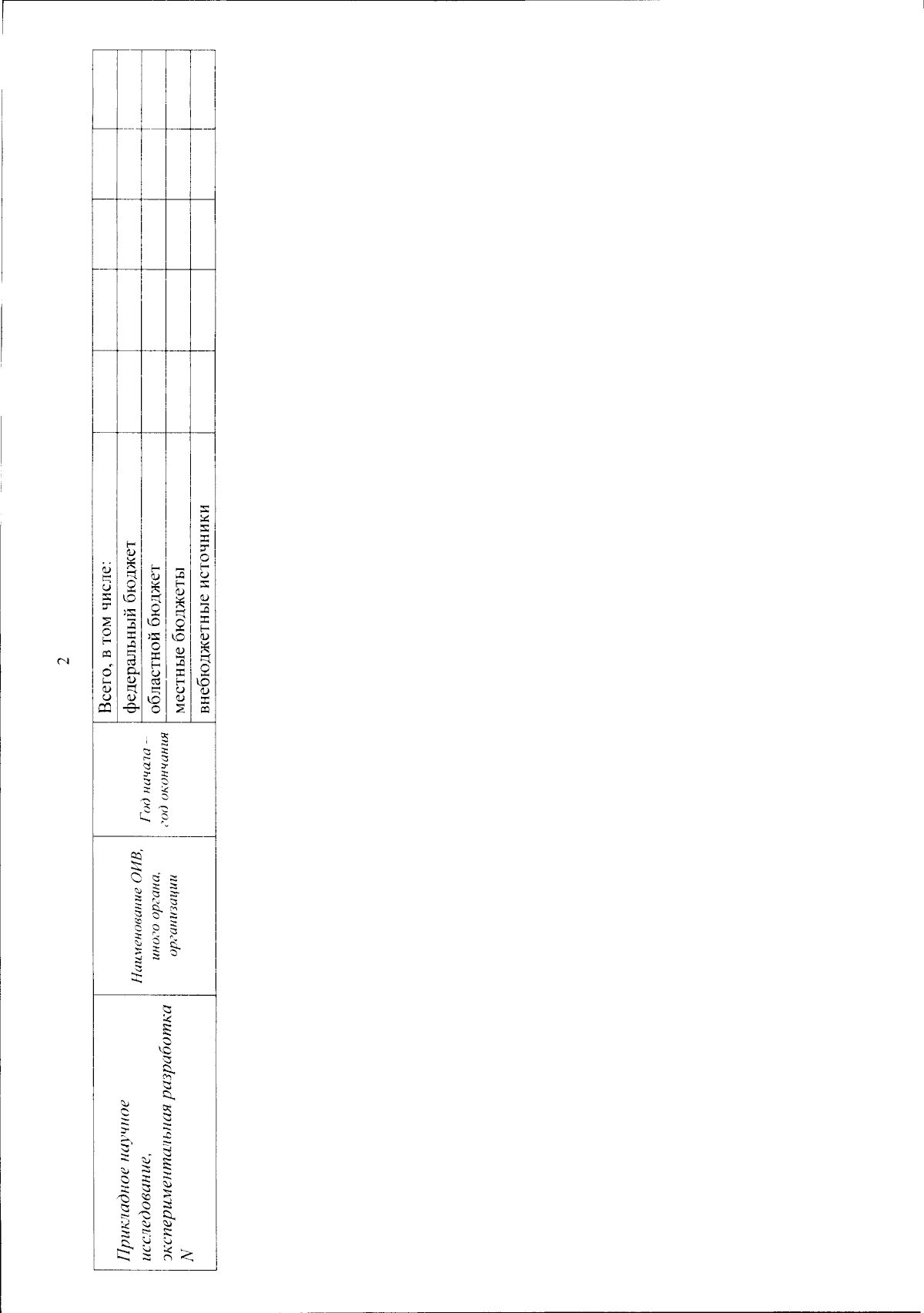 2

| Прикладное научное исследование, экспериментальная разработка N | Наименование ОИВ, иного органа, организации | Год начала - год окончания | Всего, в том числе: | | | | | |
|---|---|---|---|---|---|---|---|---|
| | | | федеральный бюджет | | | | | |
| | | | областной бюджет | | | | | |
| | | | местные бюджеты | | | | | |
| | | | внебюджетные источники | | | | | |